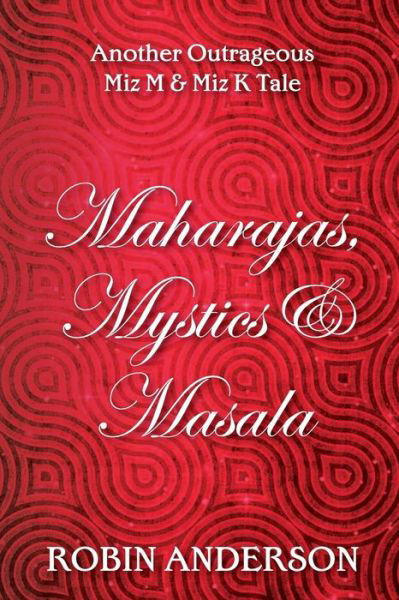 Another Outrageous
Miz M & Miz K Tale

Maharajas,
Mystics &
Masala

ROBIN ANDERSON